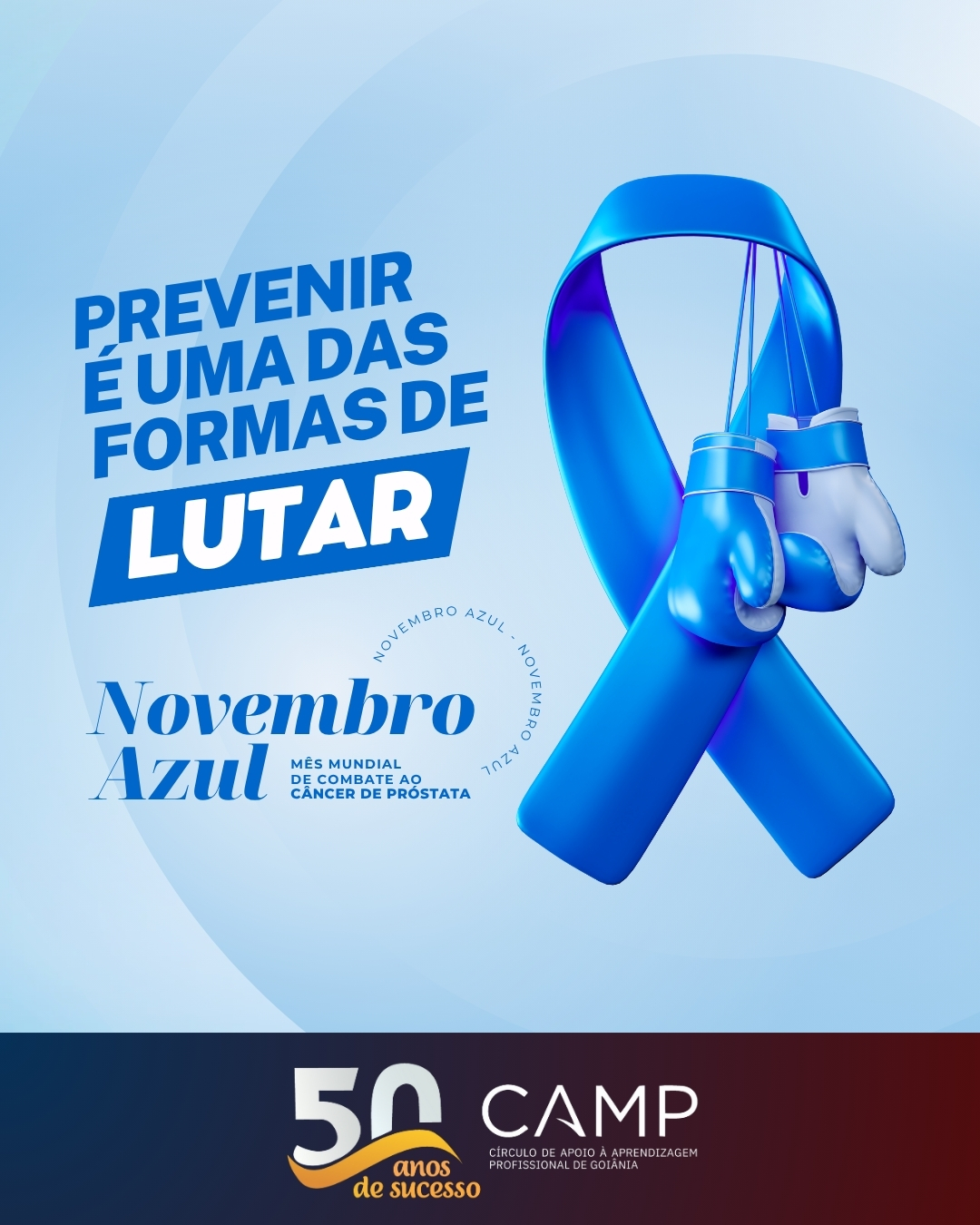 PREVENIR É UMA DAS FORMAS DE LUTAR

NOVEMBRO AZUL - NOVEMBRO AZUL

Novembro Azul

MÊS MUNDIAL DE COMBATE AO CÂNCER DE PRÓSTATA

50 anos de sucesso

CAMP
CÍRCULO DE APOIO À APRENDIZAGEM PROFISSIONAL DE GOIÂNIA